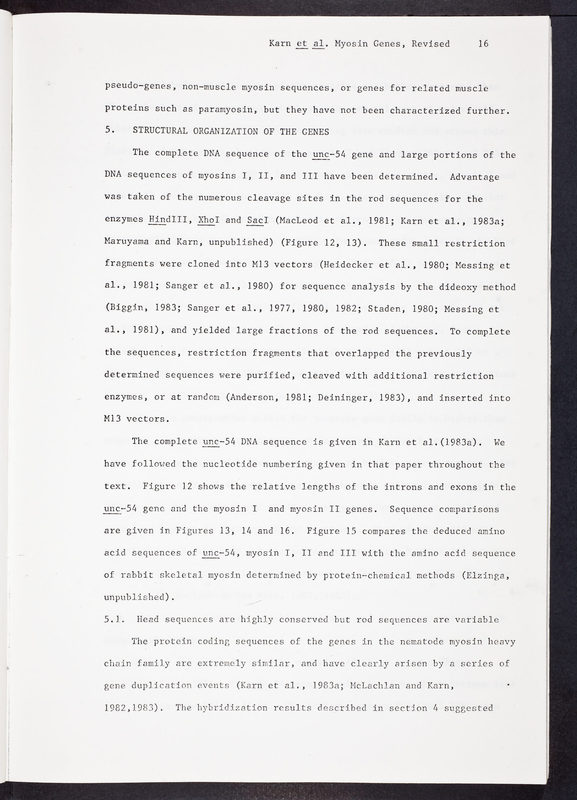 Karn et al. Myosin Genes, Revised 16

pseudo-genes, non-muscle myosin sequences, or genes for related muscle proteins such as paramyosin, but they have not been characterized further.

5. STRUCTURAL ORGANIZATION OF THE GENES

The complete DNA sequence of the unc-54 gene and large portions of the DNA sequences of myosins I, II, and III have been determined. Advantage was taken of the numerous cleavage sites in the rod sequences for the enzymes HindIII, XhoI and SacI (MacLeod et al., 1981; Karn et al., 1983a; Maruyama and Karn, unpublished) (Figure 12, 13). These small restriction fragments were cloned into M13 vectors (Heidecker et al., 1980; Messing et al., 1981; Sanger et al., 1980) for sequence analysis by the dideoxy method (Biggin, 1983; Sanger et al., 1977, 1980, 1982; Staden, 1980; Messing et al., 1981), and yielded large fractions of the rod sequences. To complete the sequences, restriction fragments that overlapped the previously determined sequences were purified, cleaved with additional restriction enzymes, or at random (Anderson, 1981; Deininger, 1983), and inserted into M13 vectors.

The complete unc-54 DNA sequence is given in Karn et al.(1983a). We have followed the nucleotide numbering given in that paper throughout the text. Figure 12 shows the relative lengths of the introns and exons in the unc-54 gene and the myosin I and myosin II genes. Sequence comparisons are given in Figures 13, 14 and 16. Figure 15 compares the deduced amino acid sequences of unc-54, myosin I, II and III with the amino acid sequence of rabbit skeletal myosin determined by protein-chemical methods (Elzinga, unpublished).

5.1. Head sequences are highly conserved but rod sequences are variable

The protein coding sequences of the genes in the nematode myosin heavy chain family are extremely similar, and have clearly arisen by a series of gene duplication events (Karn et al., 1983a; McLachlan and Karn, 1982,1983). The hybridization results described in section 4 suggested